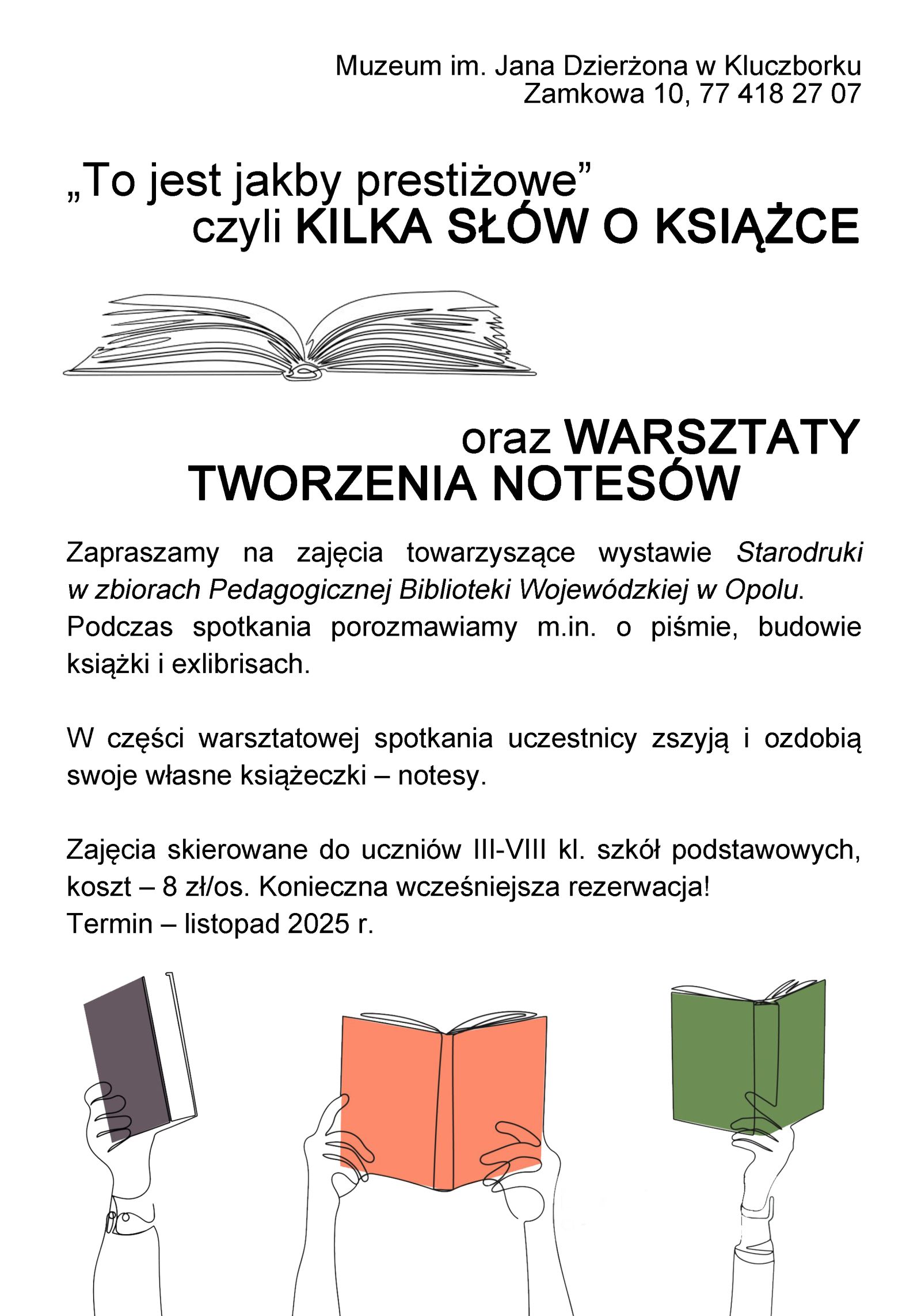 Muzeum im. Jana Dzierżona w Kluczborku
Zamkowa 10, 77 418 27 07

„To jest jakby prestiżowe”
czyli KILKA SŁÓW O KSIĄŻCE

oraz WARSZTATY
TWORZENIA NOTESÓW

Zapraszamy na zajęcia towarzyszące wystawie Starodruki w zbiorach Pedagogicznej Biblioteki Wojewódzkiej w Opolu. Podczas spotkania porozmawiamy m.in. o piśmie, budowie książki i exlibrisach.

W części warsztatowej spotkania uczestnicy zszyją i ozdobią swoje własne książeczki – notesy.

Zajęcia skierowane do uczniów III-VIII kl. szkół podstawowych, koszt – 8 zł/os. Konieczna wcześniejsza rezerwacja!
Termin – listopad 2025 r.